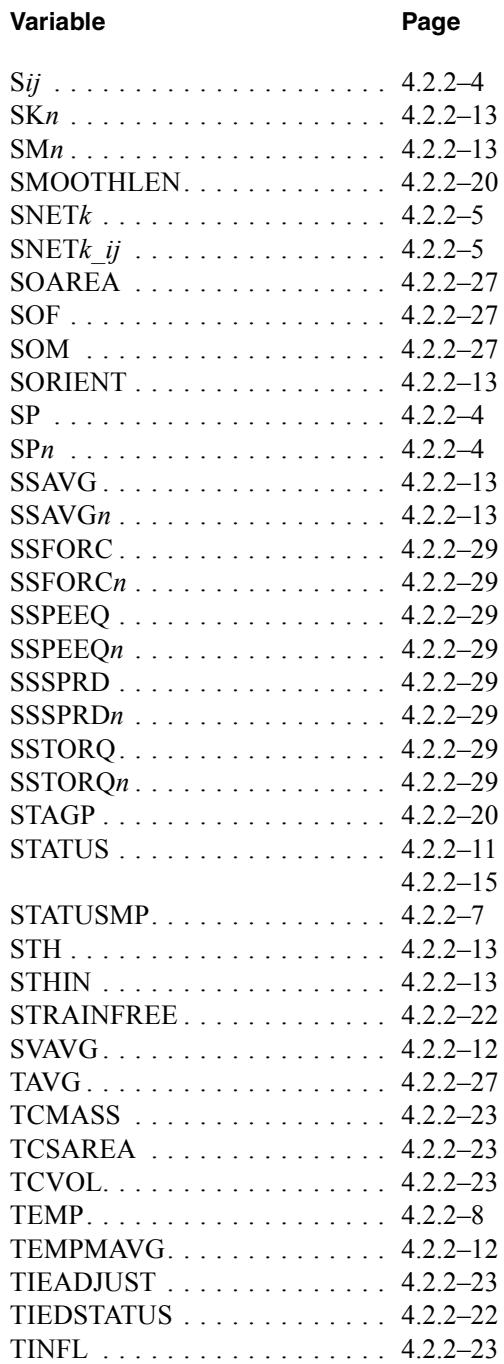 Variable Page

Sij 4.2.2–4
SKn 4.2.2–13
SMn 4.2.2–13
SMOOTHLEN 4.2.2–20
SNETk 4.2.2–5
SNETk_ij 4.2.2–5
SOAREA 4.2.2–27
SOF 4.2.2–27
SOM 4.2.2–27
SORIENT 4.2.2–13
SP 4.2.2–4
SPn 4.2.2–4
SSAVG 4.2.2–13
SSAVGn 4.2.2–13
SSFORC 4.2.2–29
SSFORCn 4.2.2–29
SSPEEQ 4.2.2–29
SSPEEQn 4.2.2–29
SSSPRD 4.2.2–29
SSSPRDn 4.2.2–29
SSTORQ 4.2.2–29
SSTORQn 4.2.2–29
STAGP 4.2.2–20
STATUS 4.2.2–11
4.2.2–15
STATUSMP 4.2.2–7
STH 4.2.2–13
STHIN 4.2.2–13
STRAINFREE 4.2.2–22
SVAVG 4.2.2–12
TAVG 4.2.2–27
TCMASS 4.2.2–23
TCSAREA 4.2.2–23
TCVOL 4.2.2–23
TEMP 4.2.2–8
TEMPMAVG 4.2.2–12
TIEADJUST 4.2.2–23
TIEDSTATUS 4.2.2–22
TINFL 4.2.2–23